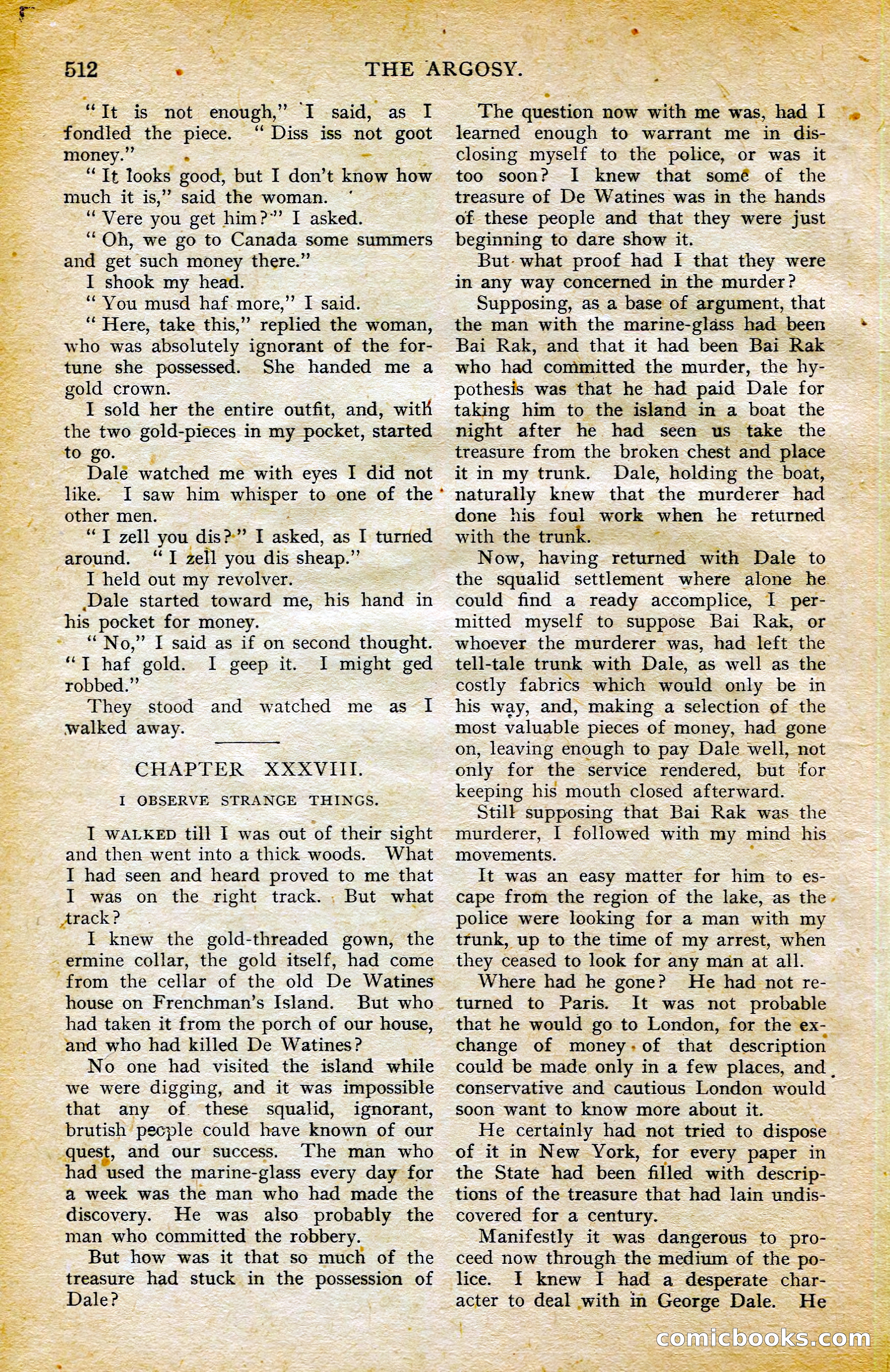 512 THE ARGOSY.

"It is not enough," I said, as I fondled the piece. "Diss iss not goot money."

"It looks good, but I don't know how much it is," said the woman.

"Vere you get him?" I asked.

"Oh, we go to Canada some summers and get such money there."

I shook my head.

"You musd haf more," I said.

"Here, take this," replied the woman, who was absolutely ignorant of the fortune she possessed. She handed me a gold crown.

I sold her the entire outfit, and, with the two gold-pieces in my pocket, started to go.

Dale watched me with eyes I did not like. I saw him whisper to one of the other men.

"I zell you dis?" I asked, as I turned around. "I zell you dis sheap."

I held out my revolver.

Dale started toward me, his hand in his pocket for money.

"No," I said as if on second thought. "I haf gold. I geep it. I might ged robbed."

They stood and watched me as I walked away.

CHAPTER XXXVIII.

I OBSERVE STRANGE THINGS.

I WALKED till I was out of their sight and then went into a thick woods. What I had seen and heard proved to me that I was on the right track. But what track?

I knew the gold-threaded gown, the ermine collar, the gold itself, had come from the cellar of the old De Watines house on Frenchman's Island. But who had taken it from the porch of our house, and who had killed De Watines?

No one had visited the island while we were digging, and it was impossible that any of these squalid, ignorant, brutish people could have known of our quest, and our success. The man who had used the marine-glass every day for a week was the man who had made the discovery. He was also probably the man who committed the robbery.

But how was it that so much of the treasure had stuck in the possession of Dale?

The question now with me was, had I learned enough to warrant me in disclosing myself to the police, or was it too soon? I knew that some of the treasure of De Watines was in the hands of these people and that they were just beginning to dare show it.

But what proof had I that they were in any way concerned in the murder?

Supposing, as a base of argument, that the man with the marine-glass had been Bai Rak, and that it had been Bai Rak who had committed the murder, the hypothesis was that he had paid Dale for taking him to the island in a boat the night after he had seen us take the treasure from the broken chest and place it in my trunk. Dale, holding the boat, naturally knew that the murderer had done his foul work when he returned with the trunk.

Now, having returned with Dale to the squalid settlement where alone he could find a ready accomplice, I permitted myself to suppose Bai Rak, or whoever the murderer was, had left the tell-tale trunk with Dale, as well as the costly fabrics which would only be in his way, and, making a selection of the most valuable pieces of money, had gone on, leaving enough to pay Dale well, not only for the service rendered, but for keeping his mouth closed afterward.

Still supposing that Bai Rak was the murderer, I followed with my mind his movements.

It was an easy matter for him to escape from the region of the lake, as the police were looking for a man with my trunk, up to the time of my arrest, when they ceased to look for any man at all.

Where had he gone? He had not returned to Paris. It was not probable that he would go to London, for the exchange of money of that description could be made only in a few places, and conservative and cautious London would soon want to know more about it.

He certainly had not tried to dispose of it in New York, for every paper in the State had been filled with descriptions of the treasure that had lain undiscovered for a century.

Manifestly it was dangerous to proceed now through the medium of the police. I knew I had a desperate character to deal with in George Dale. He

comicbooks.com